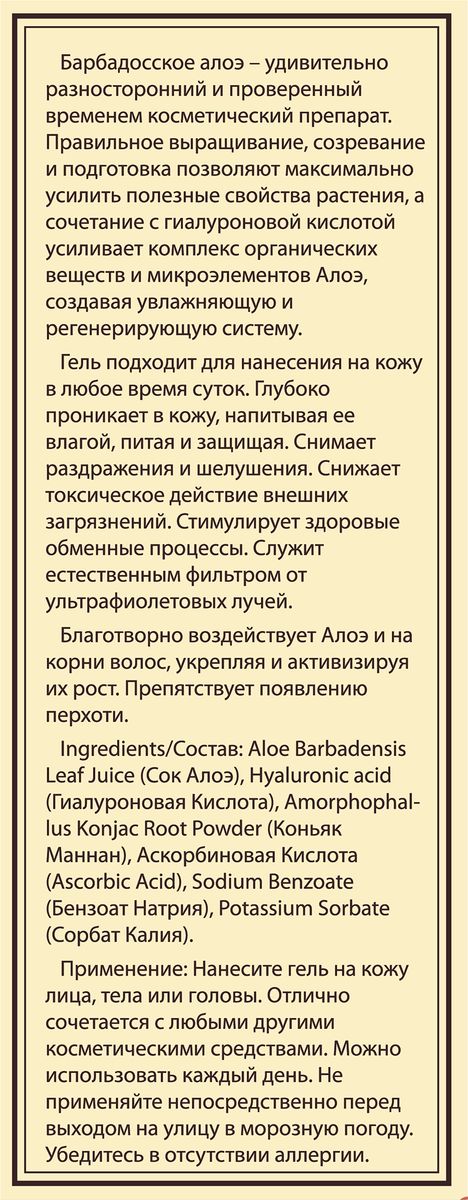 Барбадосское алоэ – удивительно разносторонний и проверенный временем косметический препарат. Правильное выращивание, созревание и подготовка позволяют максимально усилить полезные свойства растения, а сочетание с гиалуроновой кислотой усиливает комплекс органических веществ и микроэлементов Алоэ, создавая увлажняющую и регенерирующую систему.

Гель подходит для нанесения на кожу в любое время суток. Глубоко проникает в кожу, напитывая ее влагой, питая и защищая. Снимает раздражения и шелушения. Снижает токсическое действие внешних загрязнений. Стимулирует здоровые обменные процессы. Служит естественным фильтром от ультрафиолетовых лучей.

Благотворно воздействует Алоэ и на корни волос, укрепляя и активизируя их рост. Препятствует появлению перхоти.

Ingredients/Состав: Aloe Barbadensis Leaf Juice (Сок Алоэ), Hyaluronic acid (Гиалуроновая Кислота), Amorphophallus Konjac Root Powder (Коньяк Маннан), Аскорбиновая Кислота (Ascorbic Acid), Sodium Benzoate (Бензоат Натрия), Potassium Sorbate (Сорбат Калия).

Применение: Нанесите гель на кожу лица, тела или головы. Отлично сочетается с любыми другими косметическими средствами. Можно использовать каждый день. Не применяйте непосредственно перед выходом на улицу в морозную погоду. Убедитесь в отсутствии аллергии.